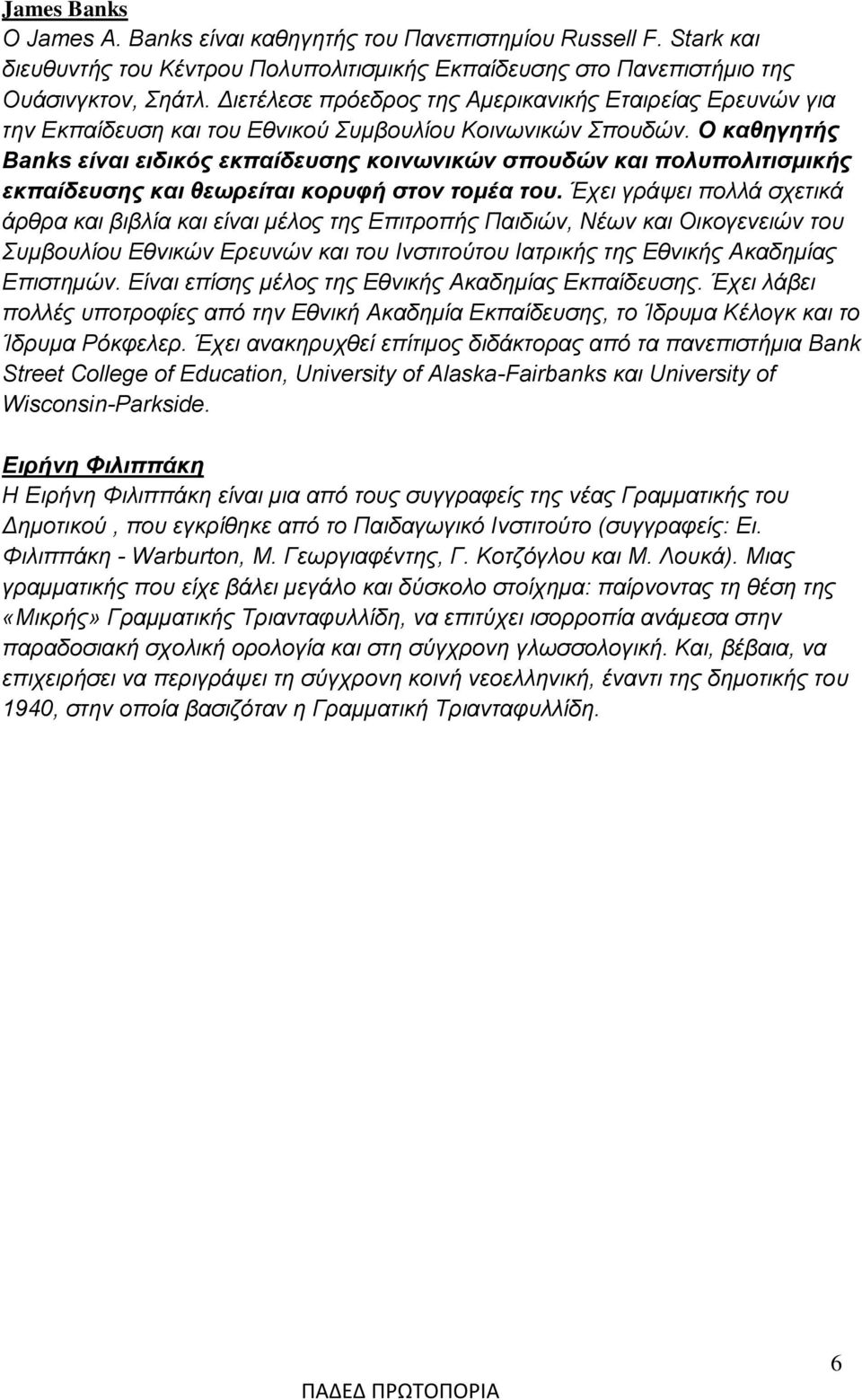 James Banks
Ο James A. Banks είναι καθηγητής του Πανεπιστημίου Russell F. Stark και διευθυντής του Κέντρου Πολυπολιτισμικής Εκπαίδευσης στο Πανεπιστήμιο της Ουάσινγκτον, Σηάτλ. Διετέλεσε πρόεδρος της Αμερικανικής Εταιρείας Ερευνών για την Εκπαίδευση και του Εθνικού Συμβουλίου Κοινωνικών Σπουδών. Ο καθηγητής Banks είναι ειδικός εκπαίδευσης κοινωνικών σπουδών και πολυπολιτισμικής εκπαίδευσης και θεωρείται κορυφή στον τομέα του. Έχει γράψει πολλά σχετικά άρθρα και βιβλία και είναι μέλος της Επιτροπής Παιδιών, Νέων και Οικογενειών του Συμβουλίου Εθνικών Ερευνών και του Ινστιτούτου Ιατρικής της Εθνικής Ακαδημίας Επιστημών. Είναι επίσης μέλος της Εθνικής Ακαδημίας Εκπαίδευσης. Έχει λάβει πολλές υποτροφίες από την Εθνική Ακαδημία Εκπαίδευσης, το Ίδρυμα Κέλογκ και το Ίδρυμα Ρόκφελερ. Έχει ανακηρυχθεί επίτιμος διδάκτορας από τα πανεπιστήμια Bank Street College of Education, University of Alaska-Fairbanks και University of Wisconsin-Parkside.

Ειρήνη Φιλιππάκη
Η Ειρήνη Φιλιππάκη είναι μια από τους συγγραφείς της νέας Γραμματικής του Δημοτικού , που εγκρίθηκε από το Παιδαγωγικό Ινστιτούτο (συγγραφείς: Ει. Φιλιππάκη - Warburton, Μ. Γεωργιαφέντης, Γ. Κοτζόγλου και Μ. Λουκά). Μιας γραμματικής που είχε βάλει μεγάλο και δύσκολο στοίχημα: παίρνοντας τη θέση της «Μικρής» Γραμματικής Τριανταφυλλίδη, να επιτύχει ισορροπία ανάμεσα στην παραδοσιακή σχολική ορολογία και στη σύγχρονη γλωσσολογική. Και, βέβαια, να επιχειρήσει να περιγράψει τη σύγχρονη κοινή νεοελληνική, έναντι της δημοτικής του 1940, στην οποία βασιζόταν η Γραμματική Τριανταφυλλίδη.

6

ΠΑΔΕΔ ΠΡΩΤΟΠΟΡΙΑ